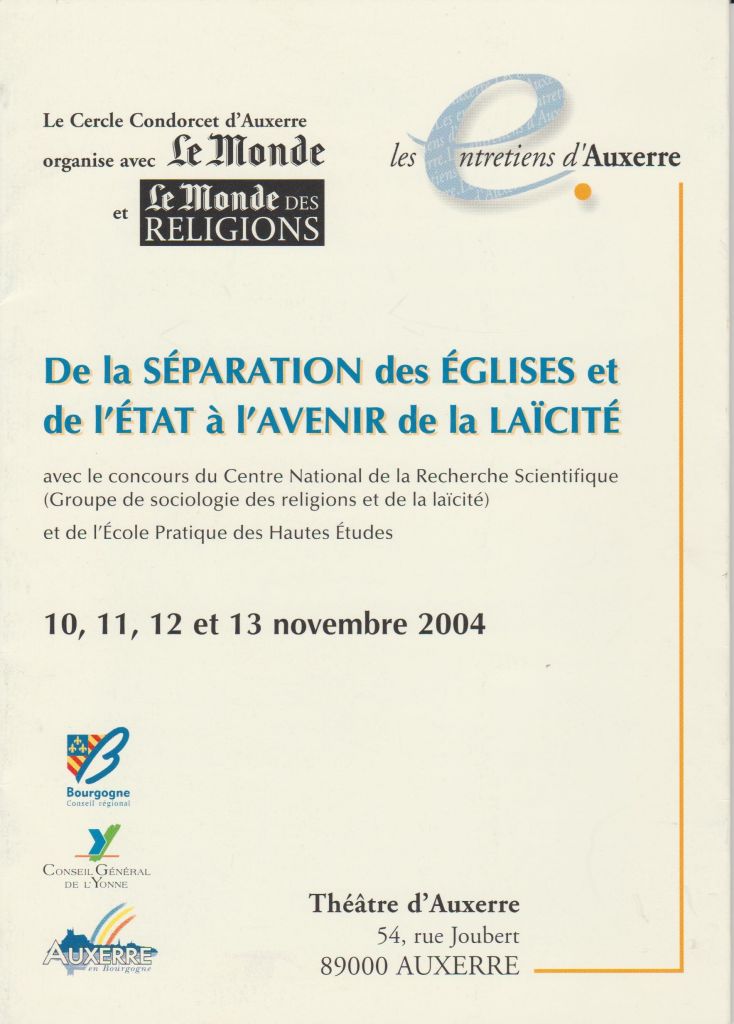 Le Cercle Condorcet d'Auxerre organise avec Le Monde et Le Monde DES RELIGIONS

les entretiens d'Auxerre

De la SÉPARATION des ÉGLISES et de l'ÉTAT à l'AVENIR de la LAÏCITÉ

avec le concours du Centre National de la Recherche Scientifique (Groupe de sociologie des religions et de la laïcité)

et de l'École Pratique des Hautes Études

10, 11, 12 et 13 novembre 2004

Bourgogne
Conseil régional

CONSEIL GÉNÉRAL DE L'YONNE

AUXERRE en Bourgogne

Théâtre d'Auxerre
54, rue Joubert
89000 AUXERRE